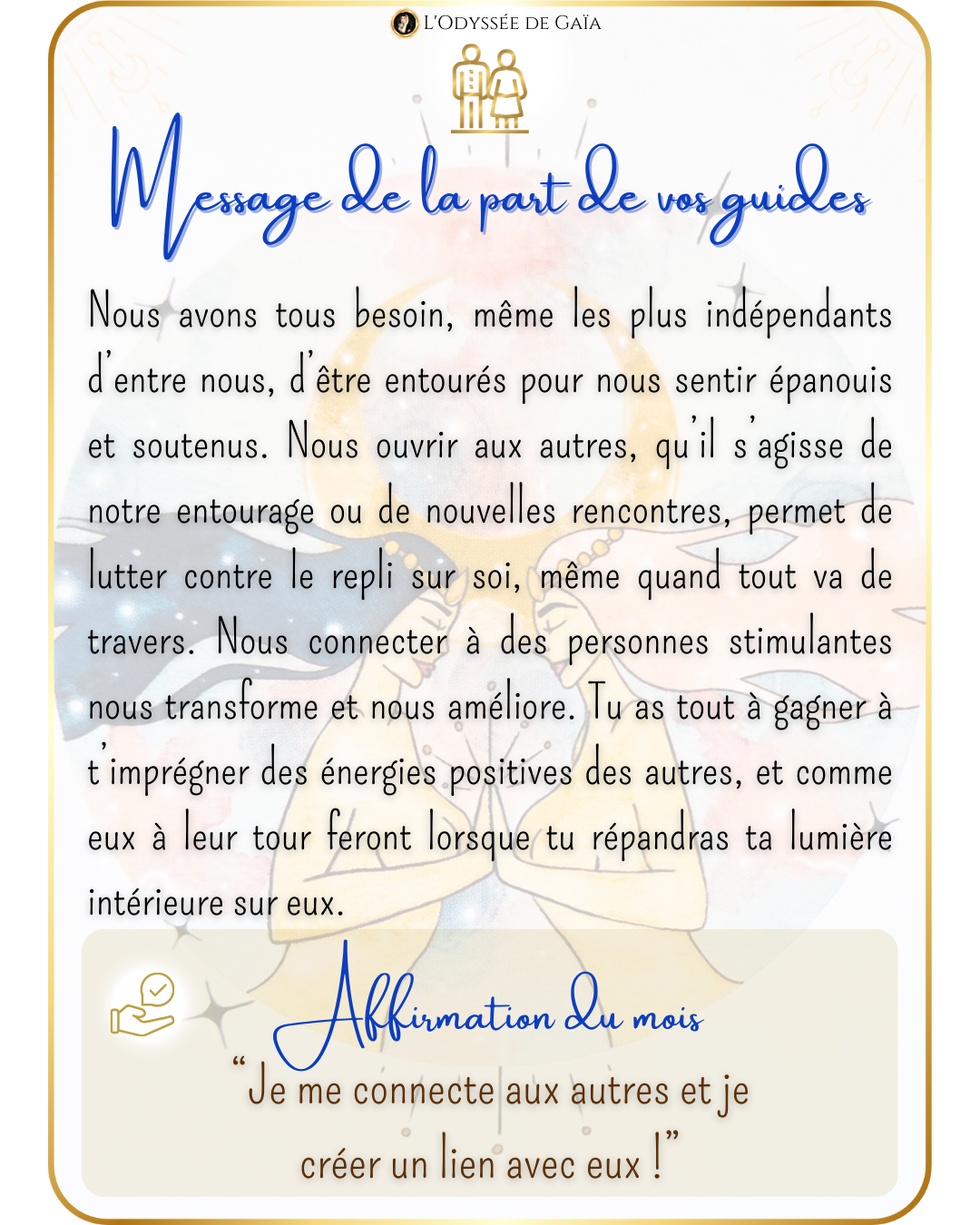 L'Odyssée de Gaïa

Message de la part de vos guides

Nous avons tous besoin, même les plus indépendants d'entre nous, d'être entourés pour nous sentir épanouis et soutenus. Nous ouvrir aux autres, qu'il s'agisse de notre entourage ou de nouvelles rencontres, permet de lutter contre le repli sur soi, même quand tout va de travers. Nous connecter à des personnes stimulantes nous transforme et nous améliore. Tu as tout à gagner à t'imprégner des énergies positives des autres, et comme eux à leur tour feront lorsque tu répandras ta lumière intérieure sur eux.

Affirmation du mois

"Je me connecte aux autres et je créer un lien avec eux !"